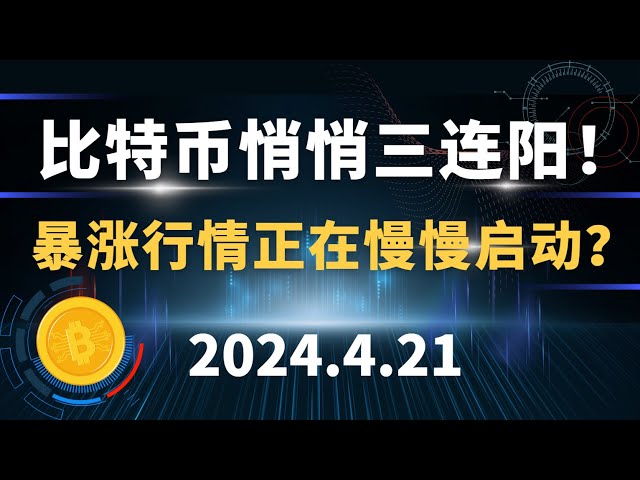 比特币悄悄三连阳！

暴涨行情正在慢慢启动？

2024.4.21